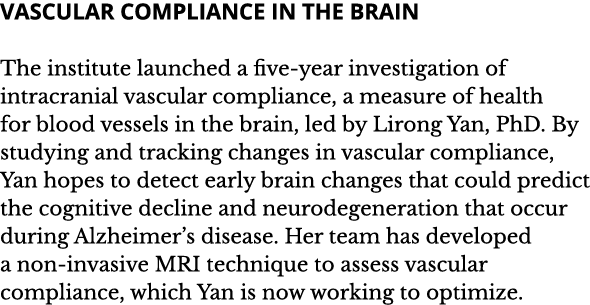 VASCULAR COMPLIANCE IN THE BRAIN

The institute launched a five-year investigation of intracranial vascular compliance, a measure of health for blood vessels in the brain, led by Lirong Yan, PhD. By studying and tracking changes in vascular compliance, Yan hopes to detect early brain changes that could predict the cognitive decline and neurodegeneration that occur during Alzheimer's disease. Her team has developed a non-invasive MRI technique to assess vascular compliance, which Yan is now working to optimize.